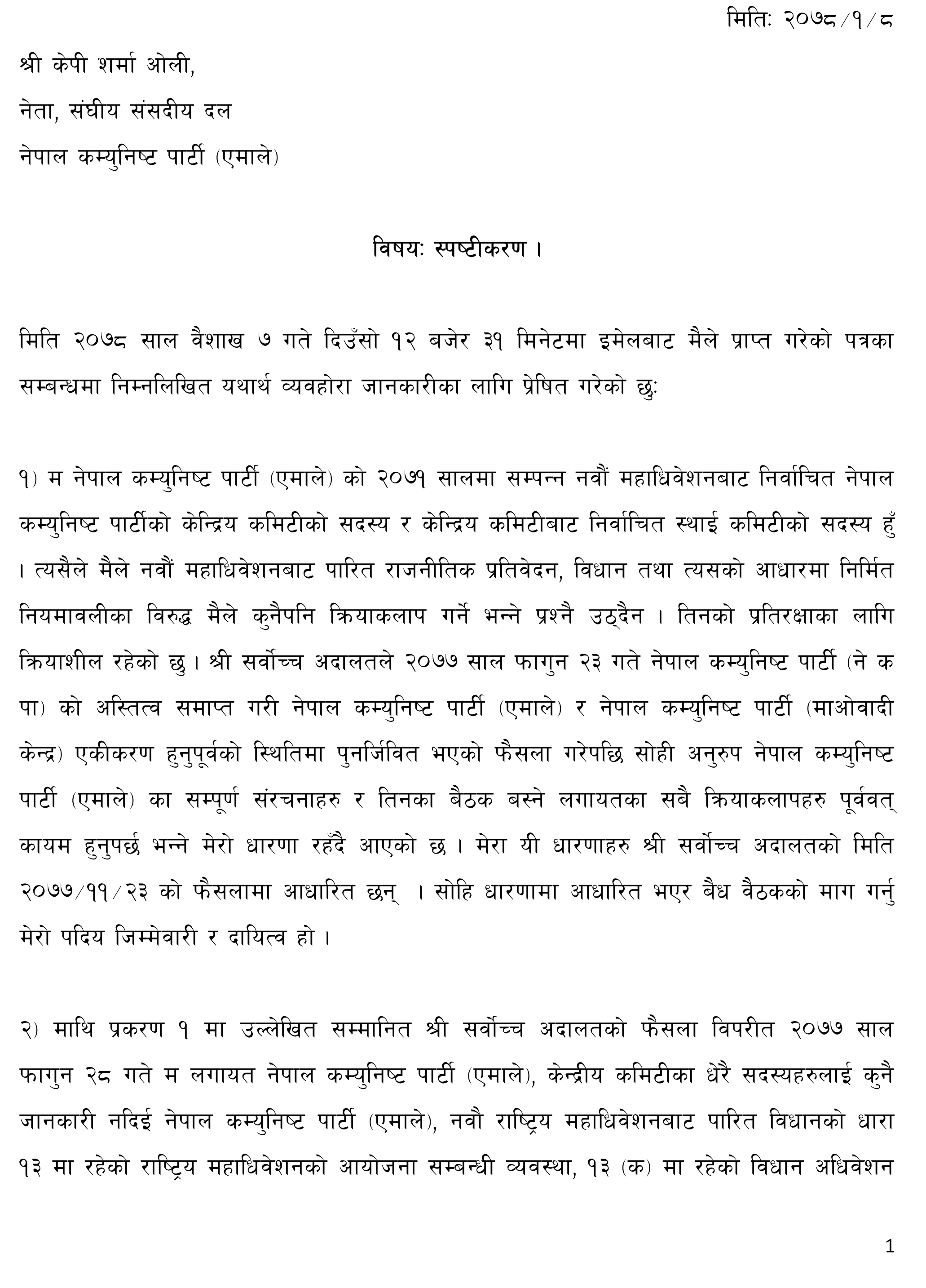 मितिः २०७८/१/८

श्री केपी शर्मा ओली,

नेता, संघीय संसदीय दल

नेपाल कम्युनिष्ट पार्टी (एमाले)

विषयः स्पष्टीकरण ।

मिति २०७८ साल वैशाख ७ गते दिउँसो १२ बजेर ३१ मिनेटमा इमेलबाट मैले प्राप्त गरेको पत्रका सम्बन्धमा निम्नलिखित यथार्थ व्यवहोरा जानकारीका लागि प्रेषित गरेको छुः

१) म नेपाल कम्युनिष्ट पार्टी (एमाले) को २०७१ सालमा सम्पन्न नवौं महाधिवेशनबाट निर्वाचित नेपाल कम्युनिष्ट पार्टीको केन्द्रिय कमिटीको सदस्य र केन्द्रिय कमिटीबाट निर्वाचित स्थाई कमिटीको सदस्य हुँ । त्यसैले मैले नवौं महाधिवेशनबाट पारित राजनीतिक प्रतिवेदन, विधान तथा त्यसको आधारमा निर्मित नियमावलीका विरुद्ध मैले कुनैपनि क्रियाकलाप गर्ने भन्ने प्रश्नै उठ्दैन । तिनको प्रतिरक्षाका लागि क्रियाशील रहेको छु । श्री सर्वोच्च अदालतले २०७७ साल फागुन २३ गते नेपाल कम्युनिष्ट पार्टी (ने क पा) को अस्तित्व समाप्त गरी नेपाल कम्युनिष्ट पार्टी (एमाले) र नेपाल कम्युनिष्ट पार्टी (माओवादी केन्द्र) एकीकरण हुनुपूर्वको स्थितिमा पुनर्जिवित भएको फैसला गरेपछि सोही अनुरुप नेपाल कम्युनिष्ट पार्टी (एमाले) का सम्पूर्ण संरचनाहरु र तिनका बैठक बस्ने लगायतका सबै क्रियाकलापहरु पूर्ववत् कायम हुनुपर्छ भन्ने मेरो धारणा रहँदै आएको छ । मेरा यी धारणाहरु श्री सर्वोच्च अदालतको मिति २०७७/११/२३ को फैसलामा आधारित छन् । सोहि धारणामा आधारित भएर बैध वैठकको माग गर्नु मेरो पदिय जिम्मेवारी र दायित्व हो ।

२) माथि प्रकरण १ मा उल्लेखित सम्मानित श्री सर्वोच्च अदालतको फैसला विपरीत २०७७ साल फागुन २८ गते म लगायत नेपाल कम्युनिष्ट पार्टी (एमाले), केन्द्रीय कमिटीका धेरै सदस्यहरुलाई कुनै जानकारी नदिई नेपाल कम्युनिष्ट पार्टी (एमाले), नवौ राष्ट्रिय महाधिवेशनबाट पारित विधानको धारा १३ मा रहेको राष्ट्रिय महाधिवेशनको आयोजना सम्बन्धी व्यवस्था, १३ (क) मा रहेको विधान अधिवेशन

1